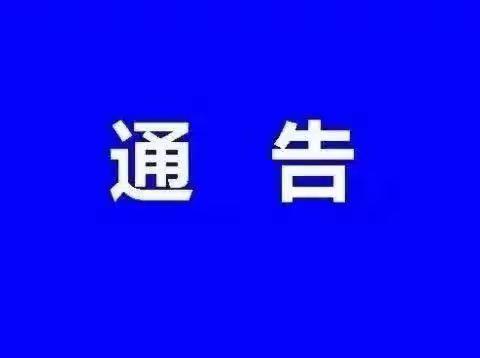 通 告